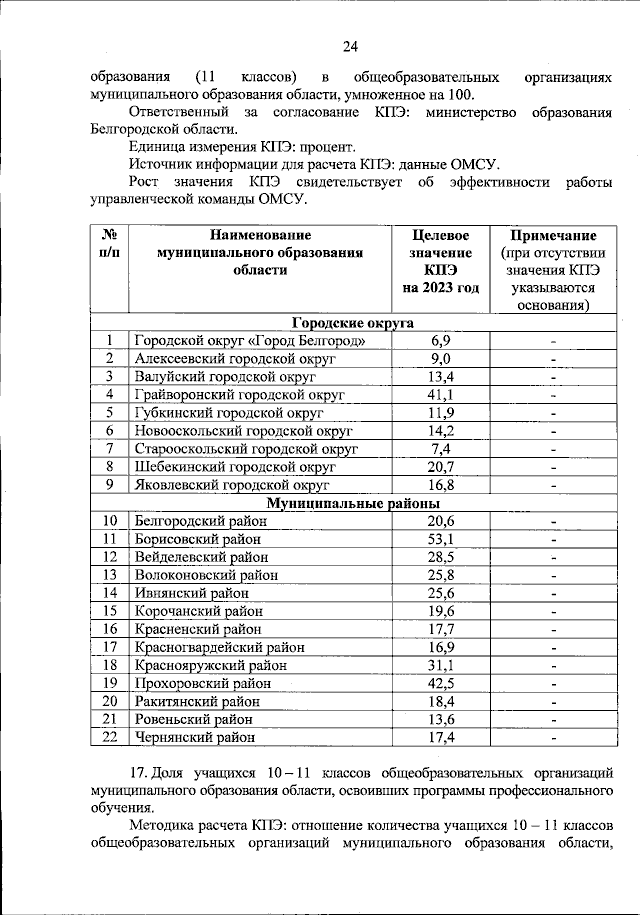 24

образования (11 классов) в общеобразовательных организациях муниципального образования области, умноженное на 100.

Ответственный за согласование КПЭ: министерство образования Белгородской области.

Единица измерения КПЭ: процент.

Источник информации для расчета КПЭ: данные ОМСУ.

Рост значения КПЭ свидетельствует об эффективности работы управленческой команды ОМСУ.

| № п/п | Наименование муниципального образования области | Целевое значение КПЭ на 2023 год | Примечание (при отсутствии значения КПЭ указываются основания) |
|---|---|---|---|
| Городские округа | | | |
| 1 | Городской округ «Город Белгород» | 6,9 | - |
| 2 | Алексеевский городской округ | 9,0 | - |
| 3 | Валуйский городской округ | 13,4 | - |
| 4 | Грайворонский городской округ | 41,1 | - |
| 5 | Губкинский городской округ | 11,9 | - |
| 6 | Новооскольский городской округ | 14,2 | - |
| 7 | Старооскольский городской округ | 7,4 | - |
| 8 | Шебекинский городской округ | 20,7 | - |
| 9 | Яковлевский городской округ | 16,8 | - |
| Муниципальные районы | | | |
| 10 | Белгородский район | 20,6 | - |
| 11 | Борисовский район | 53,1 | - |
| 12 | Вейделевский район | 28,5 | - |
| 13 | Волоконовский район | 25,8 | - |
| 14 | Ивнянский район | 25,6 | - |
| 15 | Корочанский район | 19,6 | - |
| 16 | Красненский район | 17,7 | - |
| 17 | Красногвардейский район | 16,9 | - |
| 18 | Краснояружский район | 31,1 | - |
| 19 | Прохоровский район | 42,5 | - |
| 20 | Ракитянский район | 18,4 | - |
| 21 | Ровеньский район | 13,6 | - |
| 22 | Чернянский район | 17,4 | - |

17. Доля учащихся 10 – 11 классов общеобразовательных организаций муниципального образования области, освоивших программы профессионального обучения.

Методика расчета КПЭ: отношение количества учащихся 10 – 11 классов общеобразовательных организаций муниципального образования области,